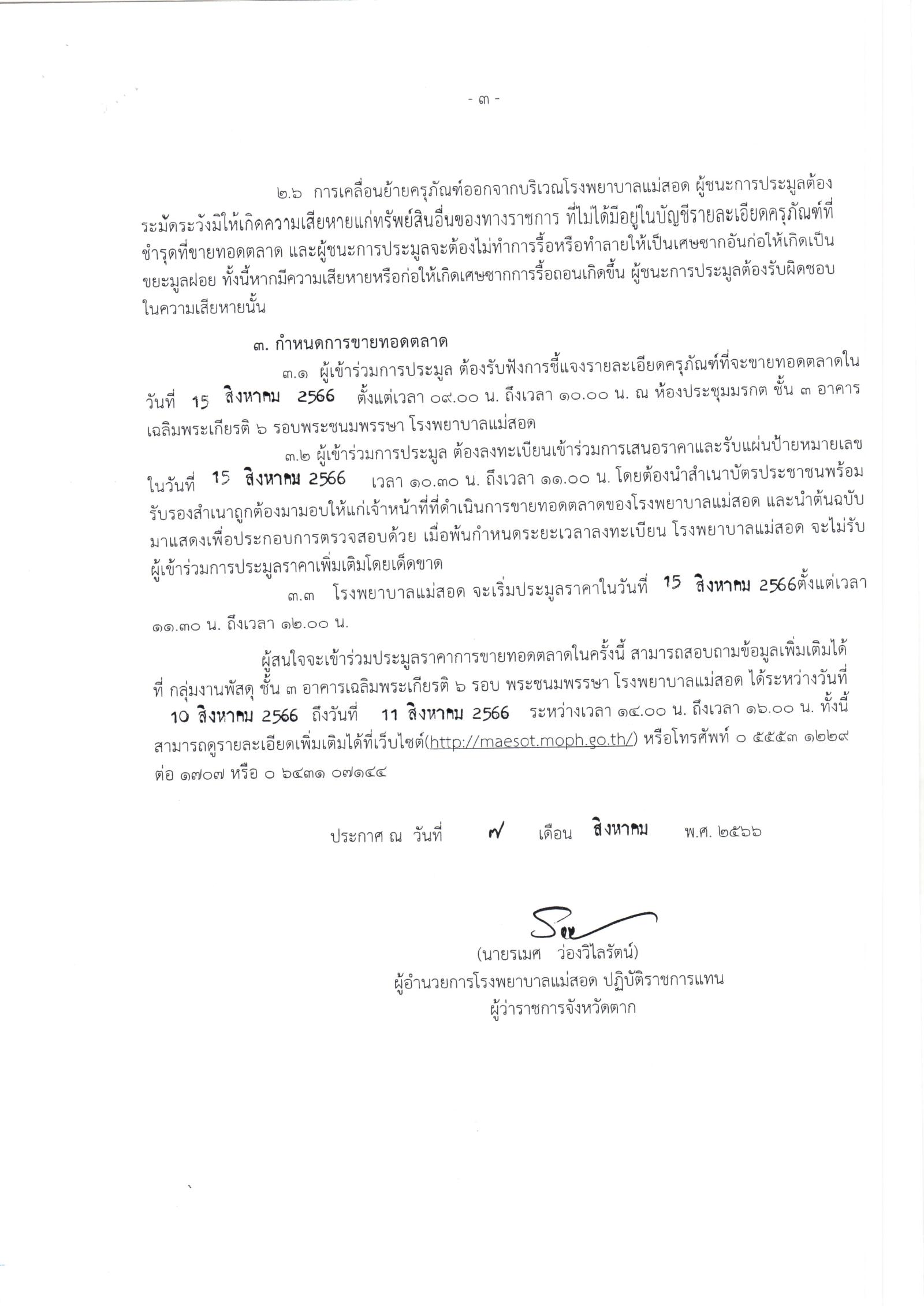 - ๓ -

๒.๖ การเคลื่อนย้ายครุภัณฑ์ออกจากบริเวณโรงพยาบาลแม่สอด ผู้ชนะการประมูลต้องระมัดระวังมิให้เกิดความเสียหายแก่ทรัพย์สินอื่นของทางราชการ ที่ไม่ได้มีอยู่ในบัญชีรายละเอียดครุภัณฑ์ที่ชำรุดที่ขายทอดตลาด และผู้ชนะการประมูลจะต้องไม่ทำการรื้อหรือทำลายให้เป็นเศษซากอันก่อให้เกิดเป็นขยะมูลฝอย ทั้งนี้หากมีความเสียหายหรือก่อให้เกิดเศษซากการรื้อถอนเกิดขึ้น ผู้ชนะการประมูลต้องรับผิดชอบในความเสียหายนั้น

๓. กำหนดการขายทอดตลาด

๓.๑ ผู้เข้าร่วมการประมูล ต้องรับฟังการชี้แจงรายละเอียดครุภัณฑ์ที่จะขายทอดตลาดในวันที่ 15 สิงหาคม 2566 ตั้งแต่เวลา ๐๙.๐๐ น. ถึงเวลา ๑๐.๐๐ น. ณ ห้องประชุมมรกต ชั้น ๓ อาคารเฉลิมพระเกียรติ ๖ รอบพระชนมพรรษา โรงพยาบาลแม่สอด

๓.๒ ผู้เข้าร่วมการประมูล ต้องลงทะเบียนเข้าร่วมการเสนอราคาและรับแผ่นป้ายหมายเลขในวันที่ 15 สิงหาคม 2566 เวลา ๑๐.๓๐ น. ถึงเวลา ๑๑.๐๐ น. โดยต้องนำสำเนาบัตรประชาชนพร้อมรับรองสำเนาถูกต้องมามอบให้แก่เจ้าหน้าที่ที่ดำเนินการขายทอดตลาดของโรงพยาบาลแม่สอด และนำต้นฉบับมาแสดงเพื่อประกอบการตรวจสอบด้วย เมื่อพ้นกำหนดระยะเวลาลงทะเบียน โรงพยาบาลแม่สอด จะไม่รับผู้เข้าร่วมการประมูลราคาเพิ่มเติมโดยเด็ดขาด

๓.๓ โรงพยาบาลแม่สอด จะเริ่มประมูลราคาในวันที่ 15 สิงหาคม 2566ตั้งแต่เวลา ๑๑.๓๐ น. ถึงเวลา ๑๒.๐๐ น.

ผู้สนใจจะเข้าร่วมประมูลราคาการขายทอดตลาดในครั้งนี้ สามารถสอบถามข้อมูลเพิ่มเติมได้ที่ กลุ่มงานพัสดุ ชั้น ๓ อาคารเฉลิมพระเกียรติ ๖ รอบ พระชนมพรรษา โรงพยาบาลแม่สอด ได้ระหว่างวันที่ 10 สิงหาคม 2566 ถึงวันที่ 11 สิงหาคม 2566 ระหว่างเวลา ๑๔.๐๐ น. ถึงเวลา ๑๖.๐๐ น. ทั้งนี้สามารถดูรายละเอียดเพิ่มเติมได้ที่เว็บไซต์(http://maesot.moph.go.th/) หรือโทรศัพท์ ๐ ๕๕๕๓ ๑๒๒๙ ต่อ ๑๗๐๗ หรือ ๐ ๖๔๓๑ ๐๗๑๔๔

ประกาศ ณ วันที่ ๗ เดือน สิงหาคม พ.ศ. ๒๕๖๖

(นายรเมศ ว่องวิไลรัตน์)
ผู้อำนวยการโรงพยาบาลแม่สอด ปฏิบัติราชการแทน
ผู้ว่าราชการจังหวัดตาก